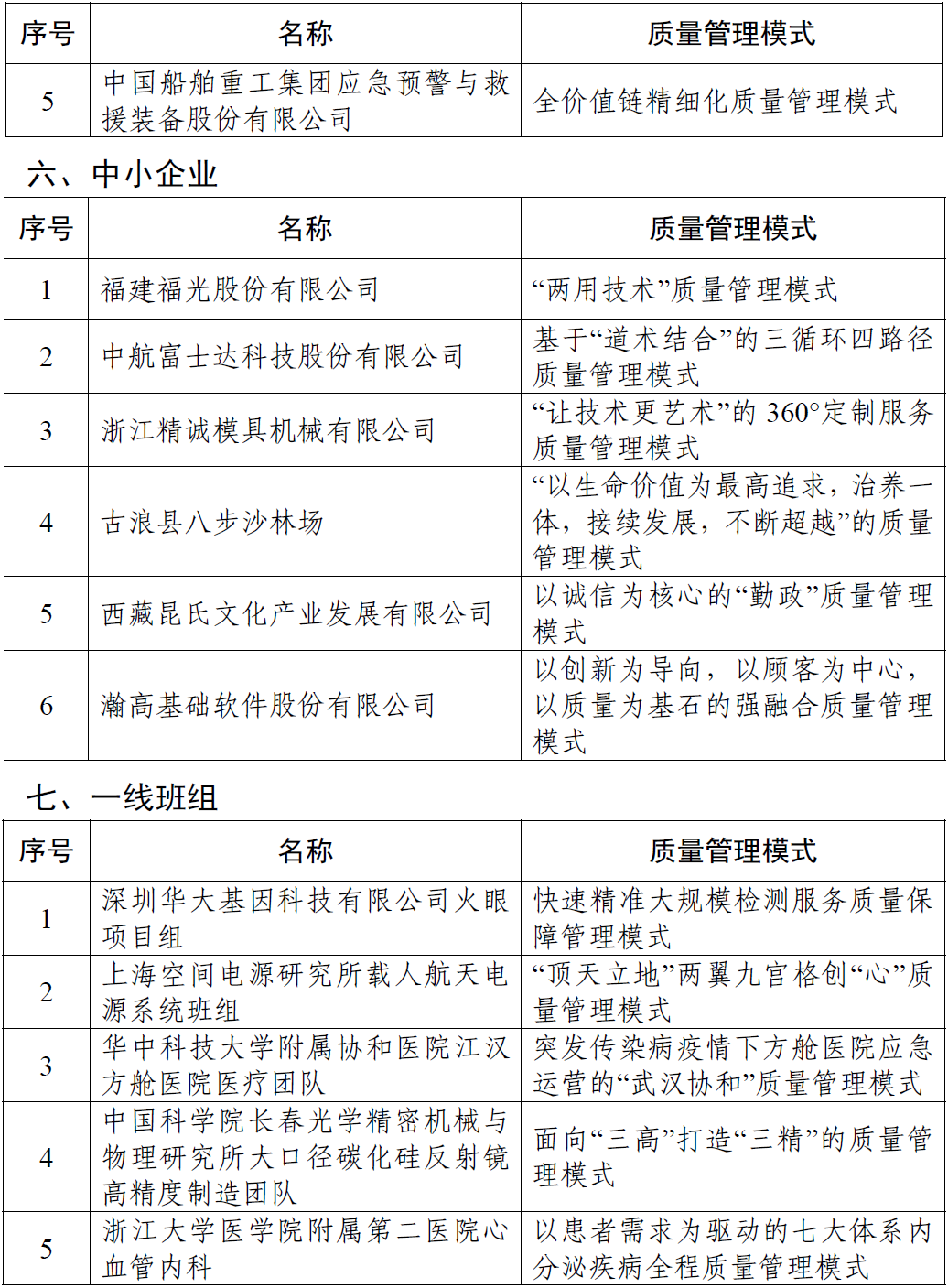 | 序号 | 名称 | 质量管理模式 |
|---|---|---|
| 5 | 中国船舶重工集团应急预警与救援装备股份有限公司 | 全价值链精细化质量管理模式 |

六、中小企业

| 序号 | 名称 | 质量管理模式 |
|---|---|---|
| 1 | 福建福光股份有限公司 | “两用技术”质量管理模式 |
| 2 | 中航富士达科技股份有限公司 | 基于“道术结合”的三循环四路径质量管理模式 |
| 3 | 浙江精诚模具机械有限公司 | “让技术更艺术”的 360°定制服务质量管理模式 |
| 4 | 古浪县八步沙林场 | “以生命价值为最高追求，治养一体，接续发展，不断超越”的质量管理模式 |
| 5 | 西藏昆氏文化产业发展有限公司 | 以诚信为核心的“勤政”质量管理模式 |
| 6 | 瀚高基础软件股份有限公司 | 以创新为导向，以顾客为中心，以质量为基石的强融合质量管理模式 |

七、一线班组

| 序号 | 名称 | 质量管理模式 |
|---|---|---|
| 1 | 深圳华大基因科技有限公司火眼项目组 | 快速精准大规模检测服务质量保障管理模式 |
| 2 | 上海空间电源研究所载人航天电源系统班组 | “顶天立地”两翼九宫格创“心”质量管理模式 |
| 3 | 华中科技大学附属协和医院江汉方舱医院医疗团队 | 突发传染病疫情下方舱医院应急运营的“武汉协和”质量管理模式 |
| 4 | 中国科学院长春光学精密机械与物理研究所大口径碳化硅反射镜高精度制造团队 | 面向“三高”打造“三精”的质量管理模式 |
| 5 | 浙江大学医学院附属第二医院心血管内科 | 以患者需求为驱动的七大体系内分泌疾病全程质量管理模式 |